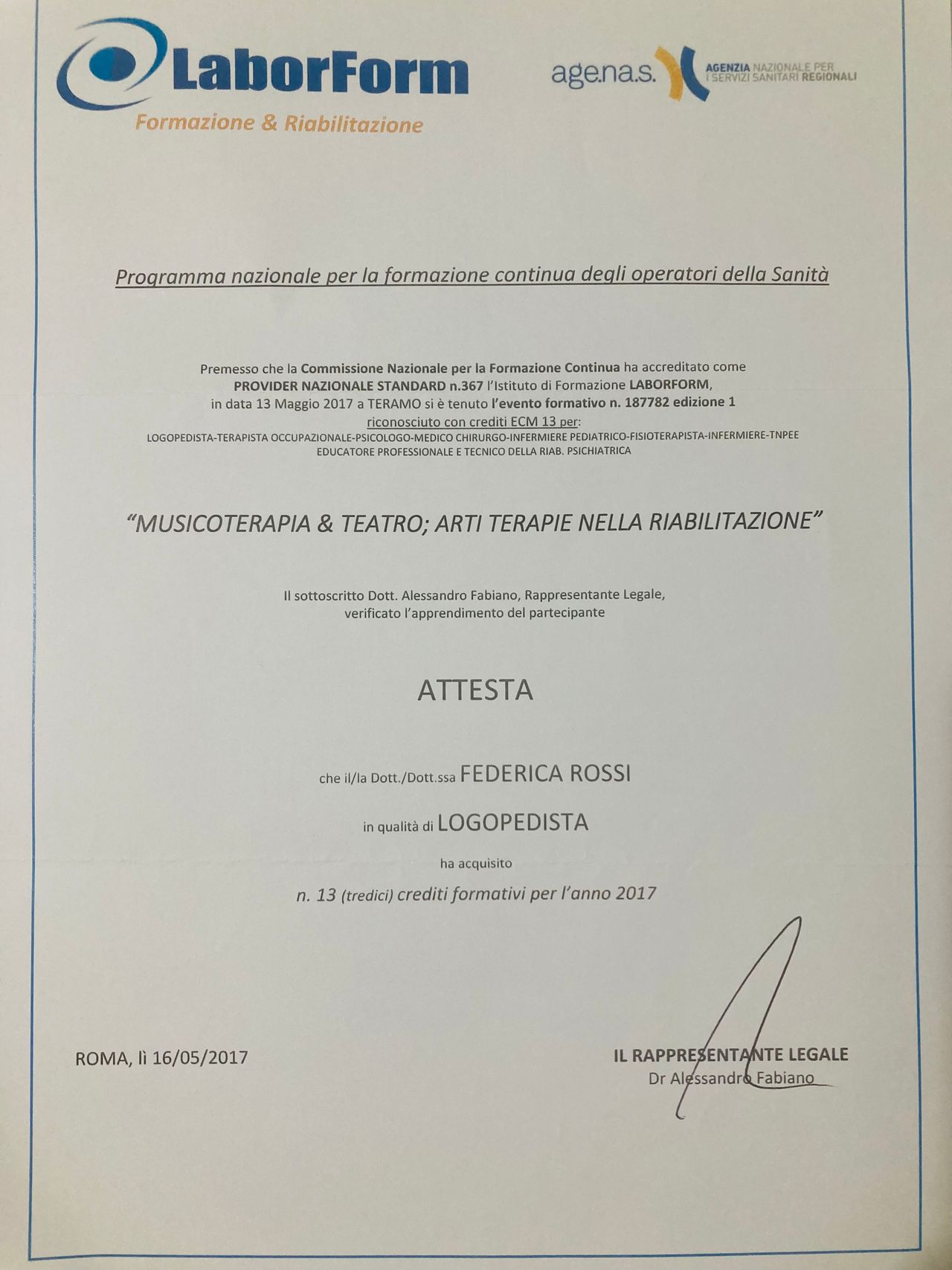 LaborForm
Formazione & Riabilitazione

age.na.s. AGENZIA NAZIONALE PER I SERVIZI SANITARI REGIONALI

Programma nazionale per la formazione continua degli operatori della Sanità

Premesso che la Commissione Nazionale per la Formazione Continua ha accreditato come PROVIDER NAZIONALE STANDARD n.367 l'Istituto di Formazione LABORFORM, in data 13 Maggio 2017 a TERAMO si è tenuto l'evento formativo n. 187782 edizione 1 riconosciuto con crediti ECM 13 per:
LOGOPEDISTA-TERAPISTA OCCUPAZIONALE-PSICOLOGO-MEDICO CHIRURGO-INFERMIERE PEDIATRICO-FISIOTERAPISTA-INFERMIERE-TNPEE EDUCATORE PROFESSIONALE E TECNICO DELLA RIAB. PSICHIATRICA

"MUSICOTERAPIA & TEATRO; ARTI TERAPIE NELLA RIABILITAZIONE"

Il sottoscritto Dott. Alessandro Fabiano, Rappresentante Legale, verificato l'apprendimento del partecipante

ATTESTA

che il/la Dott./Dott.ssa FEDERICA ROSSI

in qualità di LOGOPEDISTA

ha acquisito

n. 13 (tredici) crediti formativi per l'anno 2017

ROMA, lì 16/05/2017

IL RAPPRESENTANTE LEGALE
Dr Alessandro Fabiano